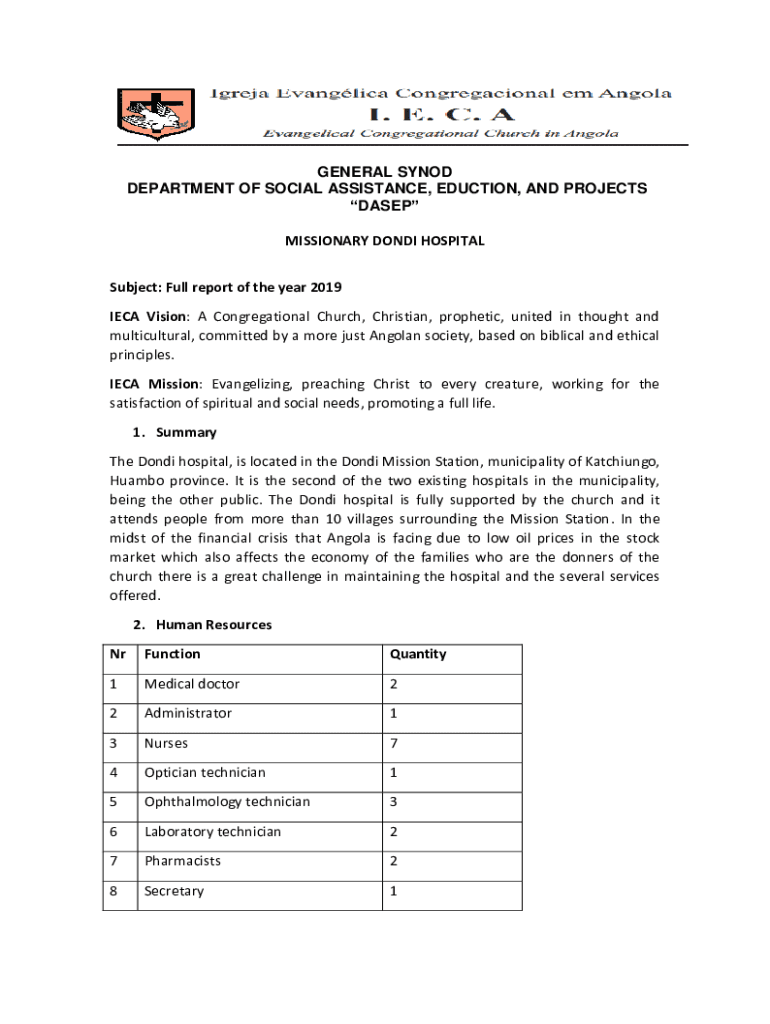 Igreja Evangélica Congregacional em Angola
I. E. C. A
Evangelical Congregational Church in Angola

GENERAL SYNOD
DEPARTMENT OF SOCIAL ASSISTANCE, EDUCTION, AND PROJECTS
"DASEP"

MISSIONARY DONDI HOSPITAL

Subject: Full report of the year 2019

IECA Vision: A Congregational Church, Christian, prophetic, united in thought and multicultural, committed by a more just Angolan society, based on biblical and ethical principles.

IECA Mission: Evangelizing, preaching Christ to every creature, working for the satisfaction of spiritual and social needs, promoting a full life.

1. Summary

The Dondi hospital, is located in the Dondi Mission Station, municipality of Katchiungo, Huambo province. It is the second of the two existing hospitals in the municipality, being the other public. The Dondi hospital is fully supported by the church and it attends people from more than 10 villages surrounding the Mission Station. In the midst of the financial crisis that Angola is facing due to low oil prices in the stock market which also affects the economy of the families who are the donners of the church there is a great challenge in maintaining the hospital and the several services offered.

2. Human Resources

| Nr | Function | Quantity |
|---|---|---|
| 1 | Medical doctor | 2 |
| 2 | Administrator | 1 |
| 3 | Nurses | 7 |
| 4 | Optician technician | 1 |
| 5 | Ophthalmology technician | 3 |
| 6 | Laboratory technician | 2 |
| 7 | Pharmacists | 2 |
| 8 | Secretary | 1 |